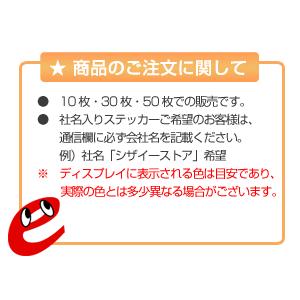 ★ 商品のご注文に関して

● 10枚・30枚・50枚での販売です。

● 社名入りステッカーご希望のお客様は、通信欄に必ず会社名を記載ください。
例）社名「シザイーストア」希望

※ ディスプレイに表示される色は目安であり、実際の色とは多少異なる場合がございます。